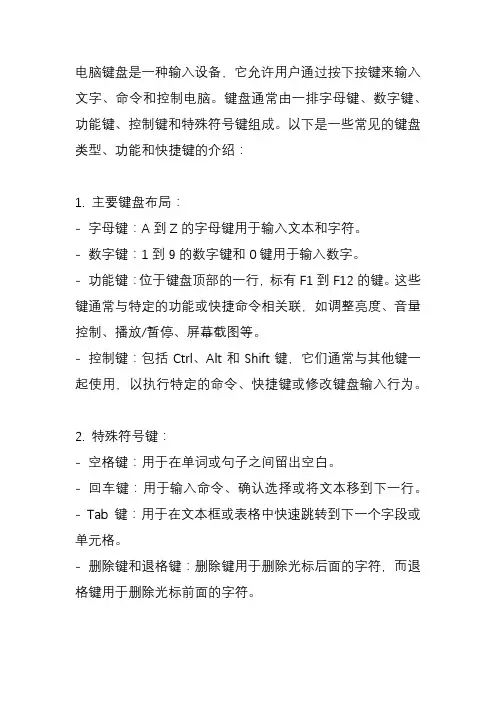 电脑键盘是一种输入设备，它允许用户通过按下按键来输入文字、命令和控制电脑。键盘通常由一排字母键、数字键、功能键、控制键和特殊符号键组成。以下是一些常见的键盘类型、功能和快捷键的介绍：

1. 主要键盘布局：
- 字母键：A 到 Z 的字母键用于输入文本和字符。
- 数字键：1 到 9 的数字键和 0 键用于输入数字。
- 功能键：位于键盘顶部的一行，标有 F1 到 F12 的键。这些键通常与特定的功能或快捷命令相关联，如调整亮度、音量控制、播放/暂停、屏幕截图等。
- 控制键：包括 Ctrl、Alt 和 Shift 键，它们通常与其他键一起使用，以执行特定的命令、快捷键或修改键盘输入行为。

2. 特殊符号键：
- 空格键：用于在单词或句子之间留出空白。
- 回车键：用于输入命令、确认选择或将文本移到下一行。
- Tab 键：用于在文本框或表格中快速跳转到下一个字段或单元格。
- 删除键和退格键：删除键用于删除光标后面的字符，而退格键用于删除光标前面的字符。